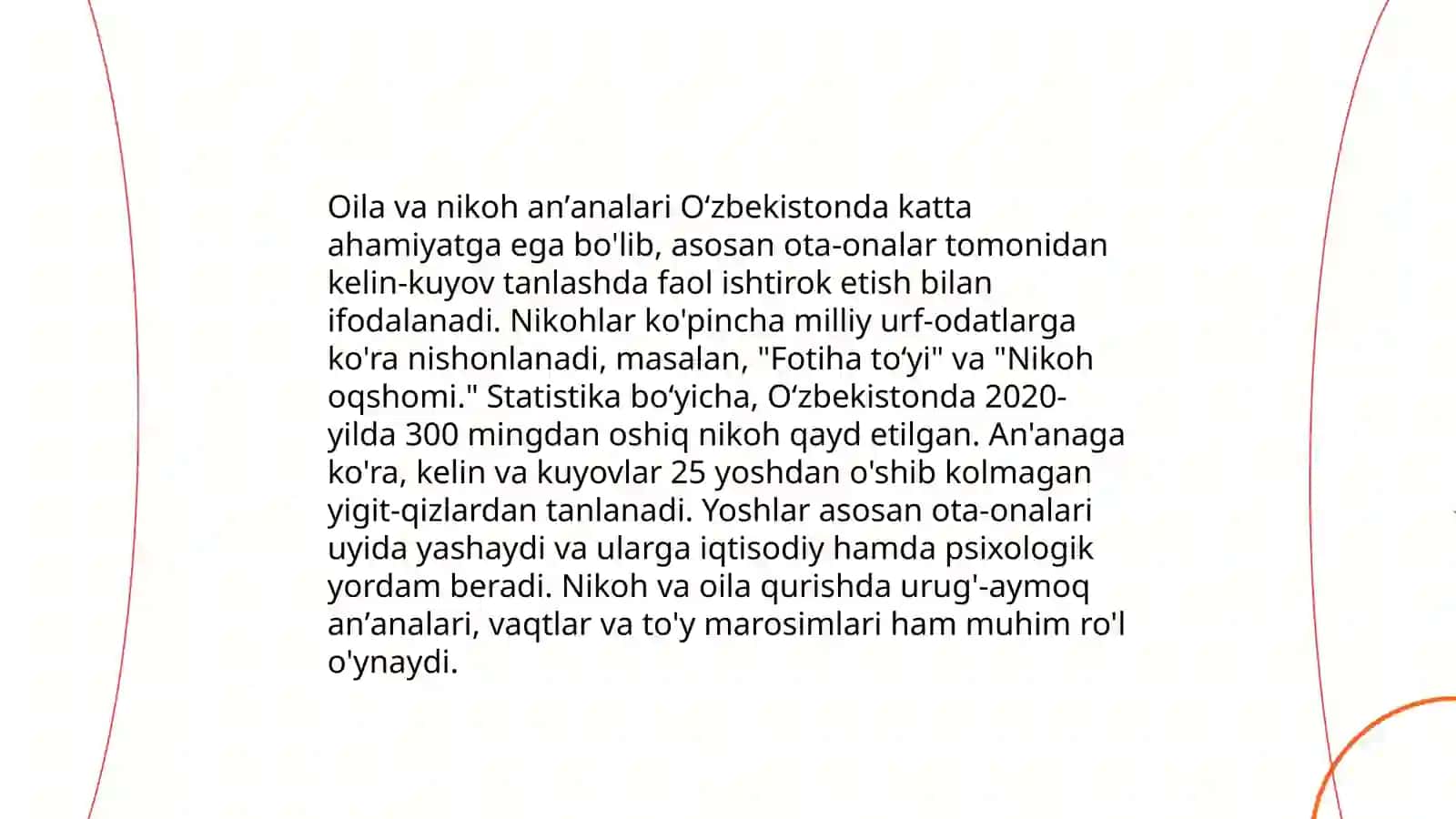 Oila va nikoh an’analari O‘zbekistonda katta ahamiyatga ega bo'lib, asosan ota-onalar tomonidan kelin-kuyov tanlashda faol ishtirok etish bilan ifodalanadi. Nikohlar ko'pincha milliy urf-odatlarga ko'ra nishonlanadi, masalan, "Fotiha to‘yi" va "Nikoh oqshomi." Statistika bo‘yicha, O‘zbekistonda 2020-yilda 300 mingdan oshiq nikoh qayd etilgan. An'anaga ko'ra, kelin va kuyovlar 25 yoshdan o'shib kolmagan yigit-qizlardan tanlanadi. Yoshlar asosan ota-onalari uyida yashaydi va ularga iqtisodiy hamda psixologik yordam beradi. Nikoh va oila qurishda urug'-aymoq an’analari, vaqtlar va to'y marosimlari ham muhim ro'l o'ynaydi.